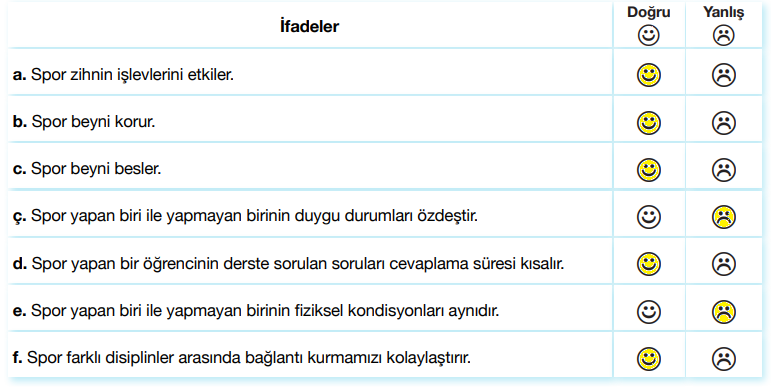 | İfadeler | Doğru ☺ | Yanlış ☹ |
|---|---|---|
| **a.** Spor zihnin işlevlerini etkiler. | ☺ | ☹ |
| **b.** Spor beyni korur. | ☺ | ☹ |
| **c.** Spor beyni besler. | ☺ | ☹ |
| **ç.** Spor yapan biri ile yapmayan birinin duygu durumları özdeştir. | ☺ | ☹ |
| **d.** Spor yapan bir öğrencinin derste sorulan soruları cevaplama süresi kısalır. | ☺ | ☹ |
| **e.** Spor yapan biri ile yapmayan birinin fiziksel kondisyonları aynıdır. | ☺ | ☹ |
| **f.** Spor farklı disiplinler arasında bağlantı kurmamızı kolaylaştırır. | ☺ | ☹ |